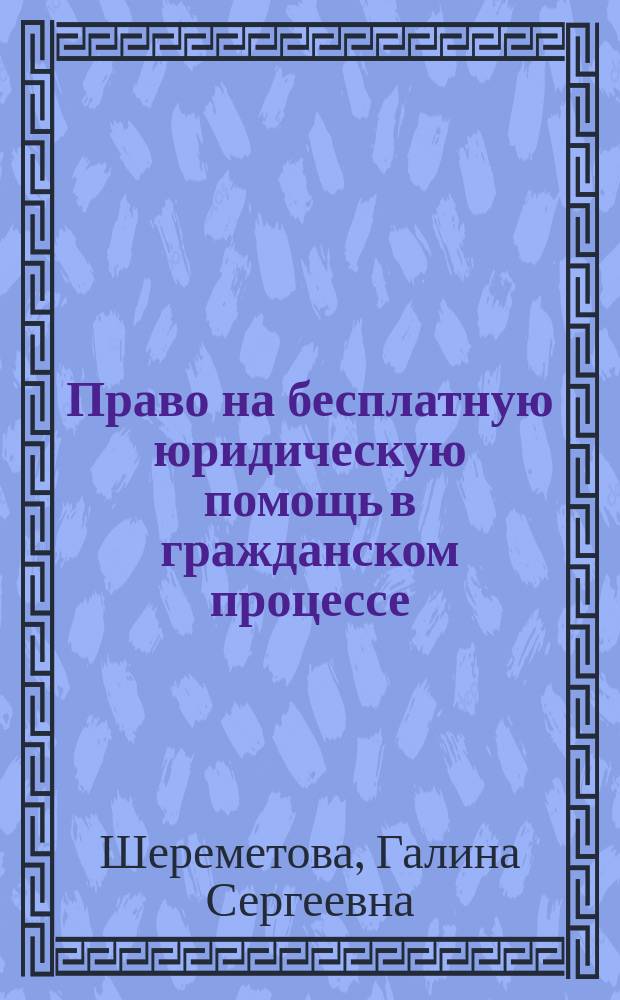 Право на бесплатную юридическую помощь в гражданском процессе

Шереметова, Галина Сергеевна